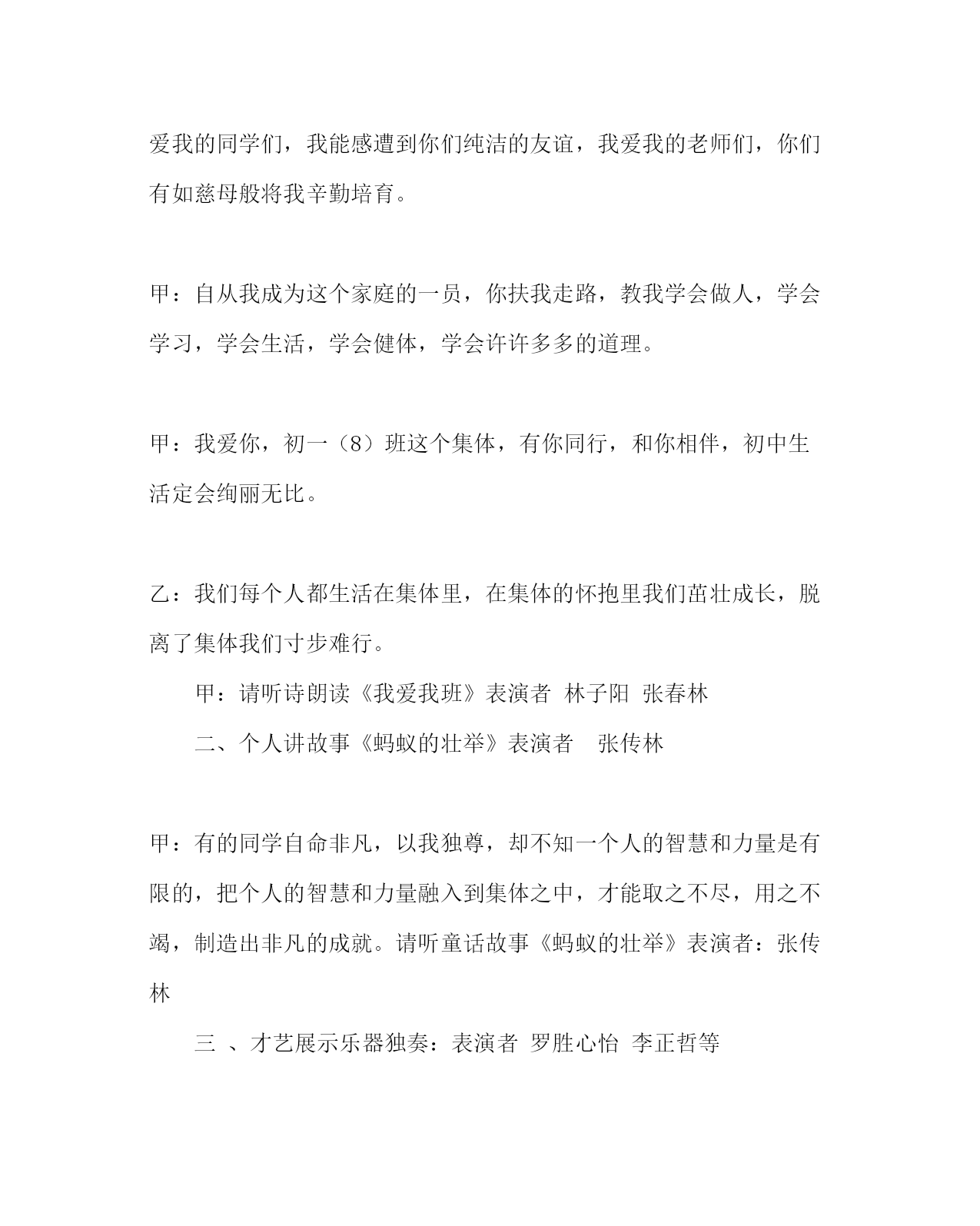 爱我的同学们，我能感遭到你们纯洁的友谊，我爱我的老师们，你们有如慈母般将我辛勤培育。

甲：自从我成为这个家庭的一员，你扶我走路，教我学会做人，学会学习，学会生活，学会健体，学会许许多多的道理。

甲：我爱你，初一（8）班这个集体，有你同行，和你相伴，初中生活定会绚丽无比。

乙：我们每个人都生活在集体里，在集体的怀抱里我们茁壮成长，脱离了集体我们寸步难行。

甲：请听诗朗读《我爱我班》表演者 林子阳 张春林

二、个人讲故事《蚂蚁的壮举》表演者 张传林

甲：有的同学自命非凡，以我独尊，却不知一个人的智慧和力量是有限的，把个人的智慧和力量融入到集体之中，才能取之不尽，用之不竭，制造出非凡的成就。请听童话故事《蚂蚁的壮举》表演者：张传林

三 、才艺展示乐器独奏：表演者 罗胜心怡 李正哲等